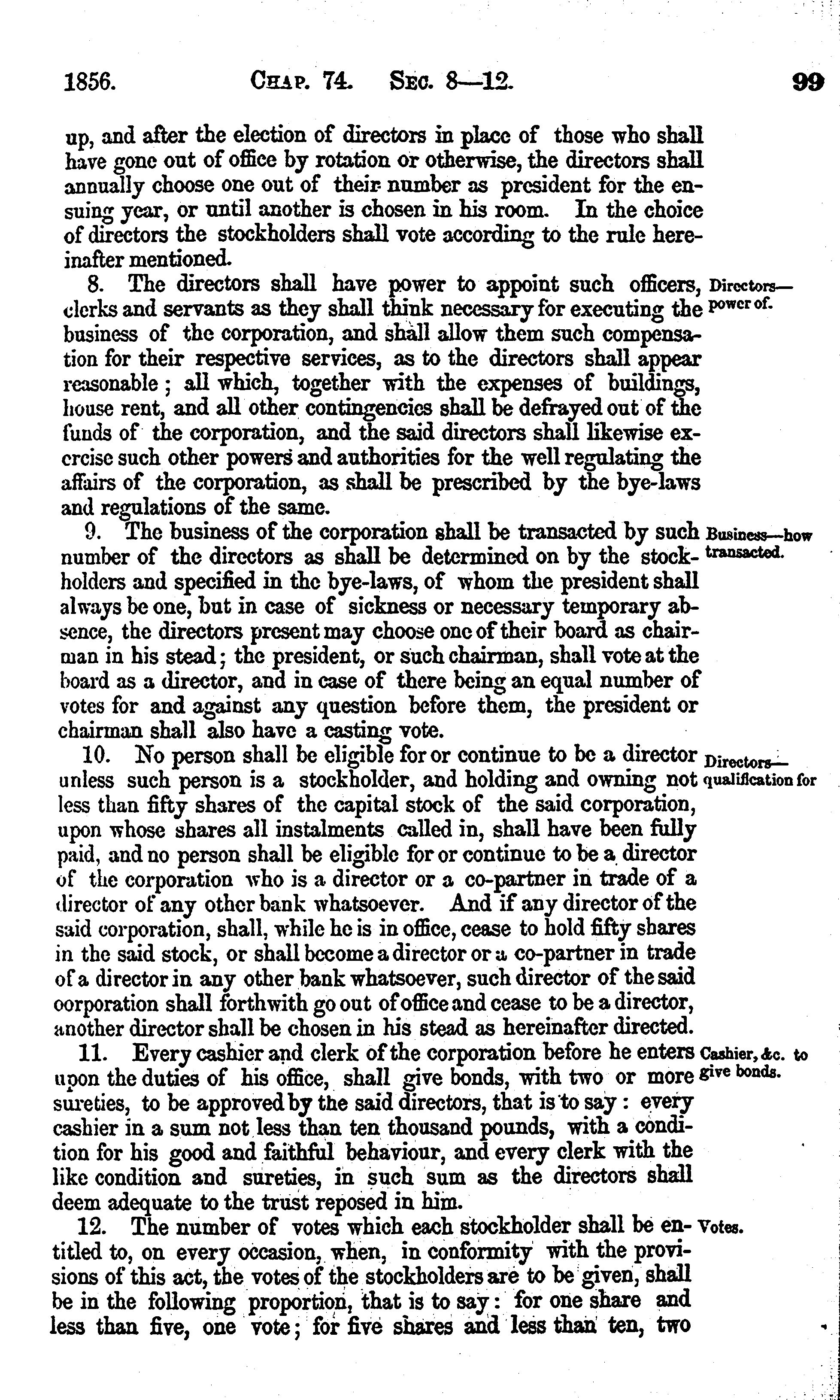 1856. CHAP. 74. SEC. 8—12. 99

up, and after the election of directors in place of those who shall have gone out of office by rotation or otherwise, the directors shall annually choose one out of their number as president for the ensuing year, or until another is chosen in his room. In the choice of directors the stockholders shall vote according to the rule hereinafter mentioned.

8. The directors shall have power to appoint such officers, clerks and servants as they shall think necessary for executing the business of the corporation, and shall allow them such compensation for their respective services, as to the directors shall appear reasonable; all which, together with the expenses of buildings, house rent, and all other contingencies shall be defrayed out of the funds of the corporation, and the said directors shall likewise exercise such other powers and authorities for the well regulating the affairs of the corporation, as shall be prescribed by the bye-laws and regulations of the same.

Directors—power of.

9. The business of the corporation shall be transacted by such number of the directors as shall be determined on by the stockholders and specified in the bye-laws, of whom the president shall always be one, but in case of sickness or necessary temporary absence, the directors present may choose one of their board as chairman in his stead; the president, or such chairman, shall vote at the board as a director, and in case of there being an equal number of votes for and against any question before them, the president or chairman shall also have a casting vote.

Business—how transacted.

10. No person shall be eligible for or continue to be a director unless such person is a stockholder, and holding and owning not less than fifty shares of the capital stock of the said corporation, upon whose shares all instalments called in, shall have been fully paid, and no person shall be eligible for or continue to be a director of the corporation who is a director or a co-partner in trade of a director of any other bank whatsoever. And if any director of the said corporation, shall, while he is in office, cease to hold fifty shares in the said stock, or shall become a director or a co-partner in trade of a director in any other bank whatsoever, such director of the said oorporation shall forthwith go out of office and cease to be a director, another director shall be chosen in his stead as hereinafter directed.

Directors—qualification for

11. Every cashier and clerk of the corporation before he enters upon the duties of his office, shall give bonds, with two or more sureties, to be approved by the said directors, that is to say: every cashier in a sum not less than ten thousand pounds, with a condition for his good and faithful behaviour, and every clerk with the like condition and sureties, in such sum as the directors shall deem adequate to the trust reposed in him.

Cashier, &c. to give bonds.

12. The number of votes which each stockholder shall be entitled to, on every occasion, when, in conformity with the provisions of this act, the votes of the stockholders are to be given, shall be in the following proportion, that is to say: for one share and less than five, one vote; for five shares and less than ten, two

Votes.